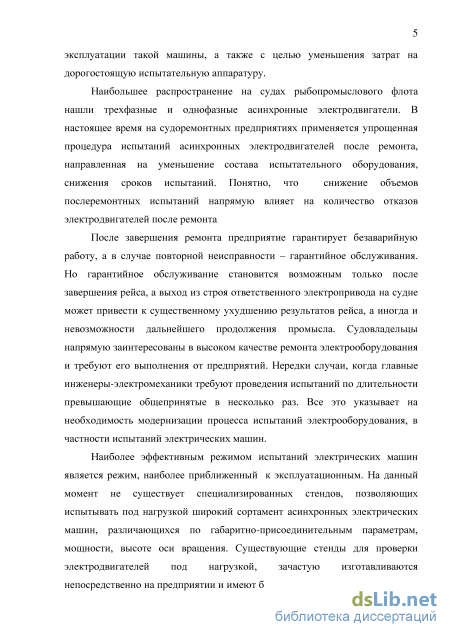 5

эксплуатации такой машины, а также с целью уменьшения затрат на дорогостоящую испытательную аппаратуру.

Наибольшее распространение на судах рыбопромыслового флота нашли трехфазные и однофазные асинхронные электродвигатели. В настоящее время на судоремонтных предприятиях применяется упрощенная процедура испытаний асинхронных электродвигателей после ремонта, направленная на уменьшение состава испытательного оборудования, снижения сроков испытаний. Понятно, что снижение объемов послеремонтных испытаний напрямую влияет на количество отказов электродвигателей после ремонта

После завершения ремонта предприятие гарантирует безаварийную работу, а в случае повторной неисправности – гарантийное обслуживания. Но гарантийное обслуживание становится возможным только после завершения рейса, а выход из строя ответственного электропривода на судне может привести к существенному ухудшению результатов рейса, а иногда и невозможности дальнейшего продолжения промысла. Судовладельцы напрямую заинтересованы в высоком качестве ремонта электрооборудования и требуют его выполнения от предприятий. Нередки случаи, когда главные инженеры-электромеханики требуют проведения испытаний по длительности превышающие общепринятые в несколько раз. Все это указывает на необходимость модернизации процесса испытаний электрооборудования, в частности испытаний электрических машин.

Наиболее эффективным режимом испытаний электрических машин является режим, наиболее приближенный к эксплуатационным. На данный момент не существует специализированных стендов, позволяющих испытывать под нагрузкой широкий сортамент асинхронных электрических машин, различающихся по габаритно-присоединительным параметрам, мощности, высоте оси вращения. Существующие стенды для проверки электродвигателей под нагрузкой, зачастую изготавливаются непосредственно на предприятии и имеют б

dsLib.net
библиотека диссертаций